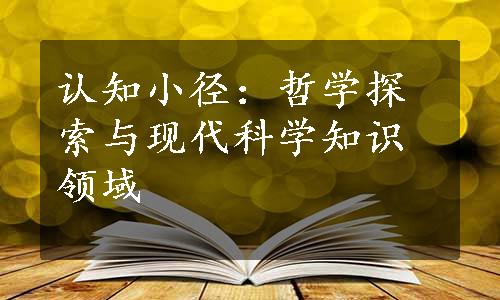 认知小径：哲学探索与现代科学知识领域